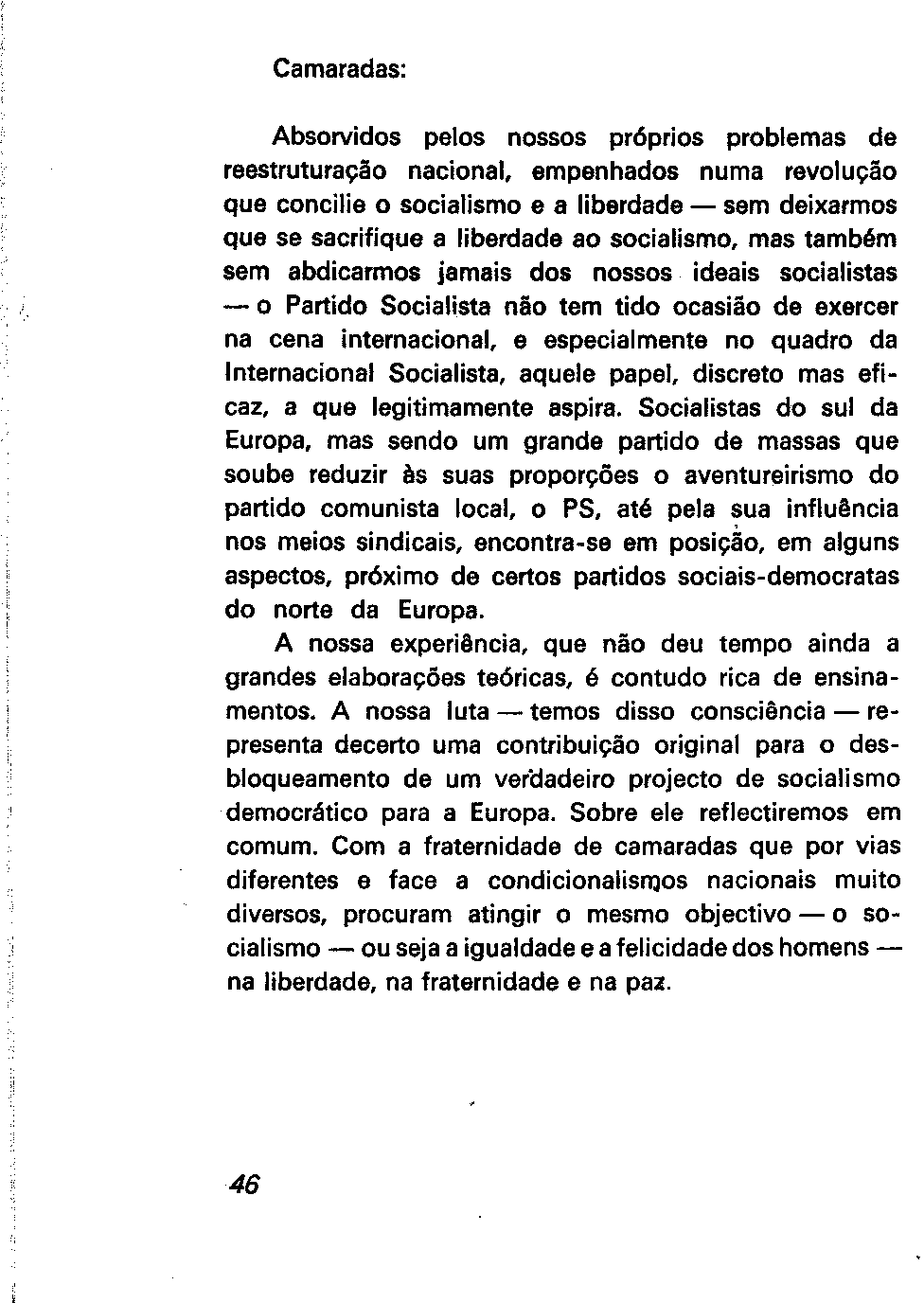 Camaradas:

Absorvidos pelos nossos próprios problemas de reestruturação nacional, empenhados numa revolução que concilie o socialismo e a liberdade — sem deixarmos que se sacrifique a liberdade ao socialismo, mas também sem abdicarmos jamais dos nossos ideais socialistas — o Partido Socialista não tem tido ocasião de exercer na cena internacional, e especialmente no quadro da Internacional Socialista, aquele papel, discreto mas eficaz, a que legitimamente aspira. Socialistas do sul da Europa, mas sendo um grande partido de massas que soube reduzir às suas proporções o aventureirismo do partido comunista local, o PS, até pela sua influência nos meios sindicais, encontra-se em posição, em alguns aspectos, próximo de certos partidos sociais-democratas do norte da Europa.

A nossa experiência, que não deu tempo ainda a grandes elaborações teóricas, é contudo rica de ensinamentos. A nossa luta — temos disso consciência — representa decerto uma contribuição original para o desbloqueamento de um verdadeiro projecto de socialismo democrático para a Europa. Sobre ele reflectiremos em comum. Com a fraternidade de camaradas que por vias diferentes e face a condicionalismos nacionais muito diversos, procuram atingir o mesmo objectivo — o socialismo — ou seja a igualdade e a felicidade dos homens — na liberdade, na fraternidade e na paz.

46